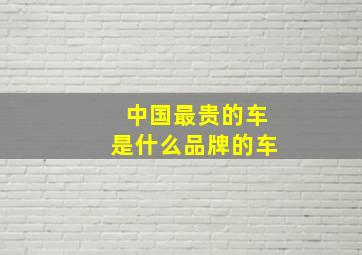 中国最贵的车
是什么品牌的车